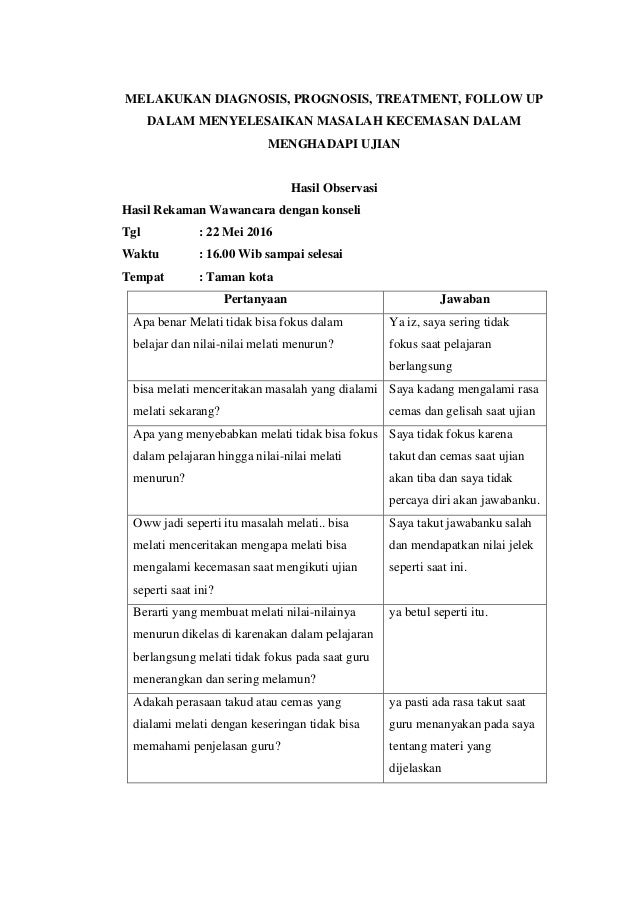 MELAKUKAN DIAGNOSIS, PROGNOSIS, TREATMENT, FOLLOW UP DALAM MENYELESAIKAN MASALAH KECEMASAN DALAM MENGHADAPI UJIAN

Hasil Observasi

Hasil Rekaman Wawancara dengan konseli

Tgl : 22 Mei 2016

Waktu : 16.00 Wib sampai selesai

Tempat : Taman kota

| Pertanyaan | Jawaban |
|---|---|
| Apa benar Melati tidak bisa fokus dalam belajar dan nilai-nilai melati menurun? | Ya iz, saya sering tidak fokus saat pelajaran berlangsung |
| bisa melati menceritakan masalah yang dialami melati sekarang? | Saya kadang mengalami rasa cemas dan gelisah saat ujian |
| Apa yang menyebabkan melati tidak bisa fokus dalam pelajaran hingga nilai-nilai melati menurun? | Saya tidak fokus karena takut dan cemas saat ujian akan tiba dan saya tidak percaya diri akan jawabanku. |
| Oww jadi seperti itu masalah melati.. bisa melati menceritakan mengapa melati bisa mengalami kecemasan saat mengikuti ujian seperti saat ini? | Saya takut jawabanku salah dan mendapatkan nilai jelek seperti saat ini. |
| Berarti yang membuat melati nilai-nilainya menurun dikelas di karenakan dalam pelajaran berlangsung melati tidak fokus pada saat guru menerangkan dan sering melamun? | ya betul seperti itu. |
| Adakah perasaan takud atau cemas yang dialami melati dengan keseringan tidak bisa memahami penjelasan guru? | ya pasti ada rasa takut saat guru menanyakan pada saya tentang materi yang dijelaskan |